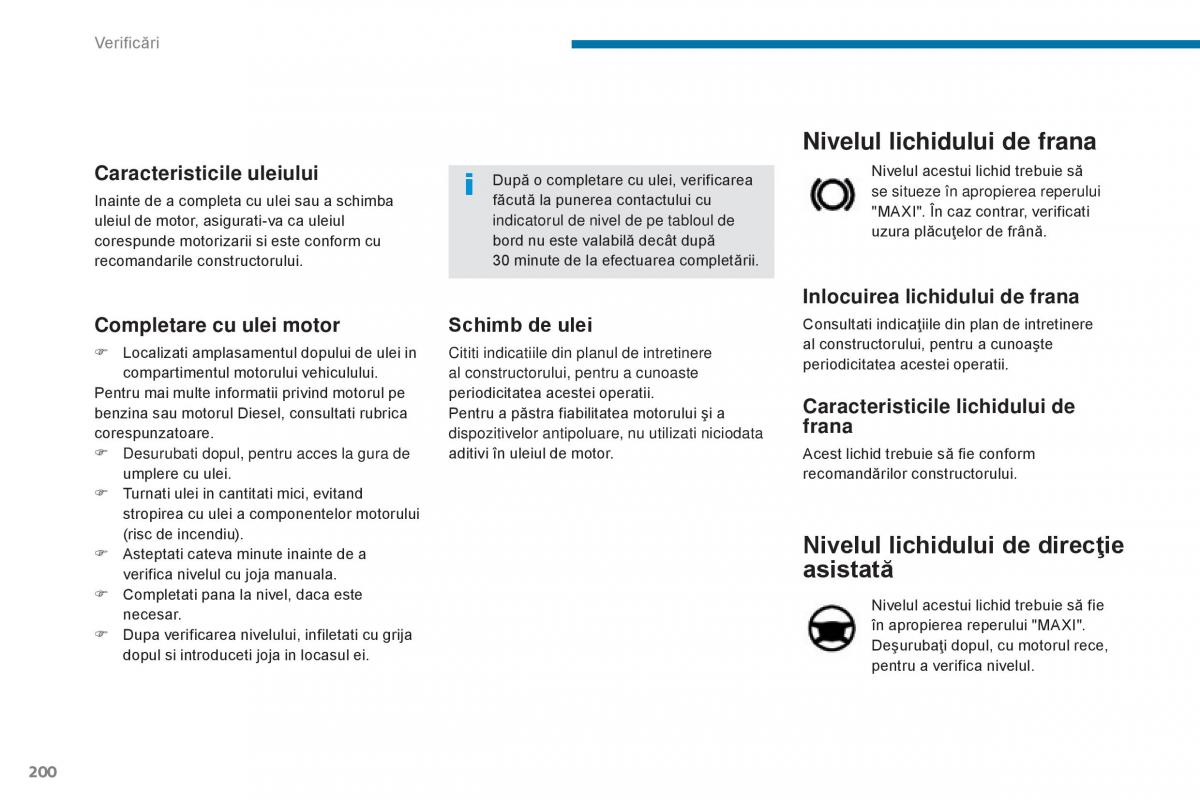 Verificări

Caracteristicile uleiului
Inainte de a completa cu ulei sau a schimba uleiul de motor, asigurati-va ca uleiul corespunde motorizarii si este conform cu recomandarile constructorului.

Completare cu ulei motor
☞ Localizati amplasamentul dopului de ulei in compartimentul motorului vehiculului.
Pentru mai multe informatii privind motorul pe benzina sau motorul Diesel, consultati rubrica corespunzatoare.
☞ Desurubati dopul, pentru acces la gura de umplere cu ulei.
☞ Turnati ulei in cantitati mici, evitand stropirea cu ulei a componentelor motorului (risc de incendiu).
☞ Asteptati cateva minute inainte de a verifica nivelul cu joja manuala.
☞ Completati pana la nivel, daca este necesar.
☞ Dupa verificarea nivelului, infiletati cu grija dopul si introduceti joja in locasul ei.

i După o completare cu ulei, verificarea făcută la punerea contactului cu indicatorul de nivel de pe tabloul de bord nu este valabilă decât după 30 minute de la efectuarea completării.

Schimb de ulei
Cititi indicatiile din planul de intretinere al constructorului, pentru a cunoaste periodicitatea acestei operatii.
Pentru a păstra fiabilitatea motorului şi a dispozitivelor antipoluare, nu utilizati niciodata aditivi în uleiul de motor.

Nivelul lichidului de frana
Nivelul acestui lichid trebuie să se situeze în apropierea reperului "MAXI". În caz contrar, verificati uzura plăcuţelor de frână.

Inlocuirea lichidului de frana
Consultati indicaţiile din plan de intretinere al constructorului, pentru a cunoaşte periodicitatea acestei operatii.

Caracteristicile lichidului de frana
Acest lichid trebuie să fie conform recomandărilor constructorului.

Nivelul lichidului de direcţie asistată
Nivelul acestui lichid trebuie să fie în apropierea reperului "MAXI". Deşurubaţi dopul, cu motorul rece, pentru a verifica nivelul.

200